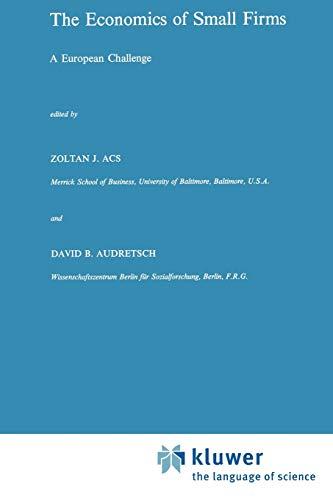 The Economics of Small Firms

A European Challenge

edited by

ZOLTAN J. ACS

Merrick School of Business, University of Baltimore, Baltimore, U.S.A.

and

DAVID B. AUDRETSCH

Wissenschaftszentrum Berlin für Sozialforschung, Berlin, F.R.G.

kluwer
the language of science